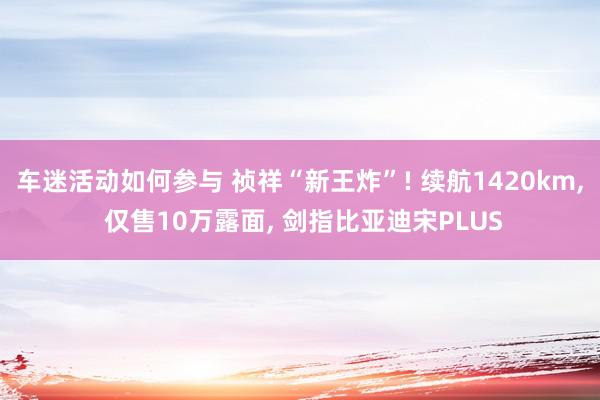 车迷活动如何参与 祯祥“新王炸”! 续航1420km, 仅售10万露面, 剑指比亚迪宋PLUS